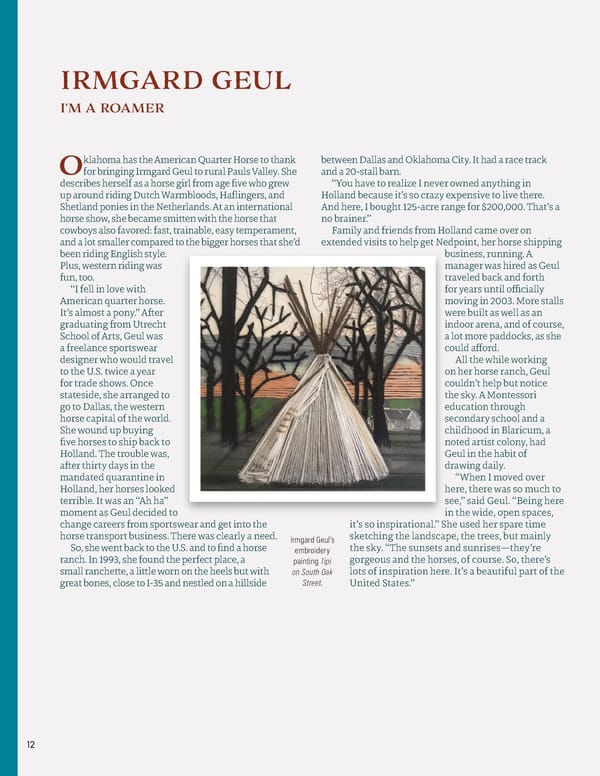 IRMGARD GEUL

I'M A ROAMER

Oklahoma has the American Quarter Horse to thank for bringing Irmgard Geul to rural Pauls Valley. She describes herself as a horse girl from age five who grew up around riding Dutch Warmbloods, Haflingers, and Shetland ponies in the Netherlands. At an international horse show, she became smitten with the horse that cowboys also favored: fast, trainable, easy temperament, and a lot smaller compared to the bigger horses that she'd been riding English style. Plus, western riding was fun, too.

"I fell in love with American quarter horse. It's almost a pony." After graduating from Utrecht School of Arts, Geul was a freelance sportswear designer who would travel to the U.S. twice a year for trade shows. Once stateside, she arranged to go to Dallas, the western horse capital of the world. She wound up buying five horses to ship back to Holland. The trouble was, after thirty days in the mandated quarantine in Holland, her horses looked terrible. It was an "Ah ha" moment as Geul decided to change careers from sportswear and get into the horse transport business. There was clearly a need.

So, she went back to the U.S. and to find a horse ranch. In 1993, she found the perfect place, a small ranchette, a little worn on the heels but with great bones, close to I-35 and nestled on a hillside between Dallas and Oklahoma City. It had a race track and a 20-stall barn.

"You have to realize I never owned anything in Holland because it's so crazy expensive to live there. And here, I bought 125-acre range for $200,000. That's a no brainer."

Family and friends from Holland came over on extended visits to help get Nedpoint, her horse shipping business, running. A manager was hired as Geul traveled back and forth for years until officially moving in 2003. More stalls were built as well as an indoor arena, and of course, a lot more paddocks, as she could afford.

All the while working on her horse ranch, Geul couldn't help but notice the sky. A Montessori education through secondary school and a childhood in Blaricum, a noted artist colony, had Geul in the habit of drawing daily.

"When I moved over here, there was so much to see," said Geul. "Being here in the wide, open spaces, it's so inspirational." She used her spare time sketching the landscape, the trees, but mainly the sky. "The sunsets and sunrises—they're gorgeous and the horses, of course. So, there's lots of inspiration here. It's a beautiful part of the United States."

Irmgard Geul's embroidery painting Tipi on South Oak Street.

12